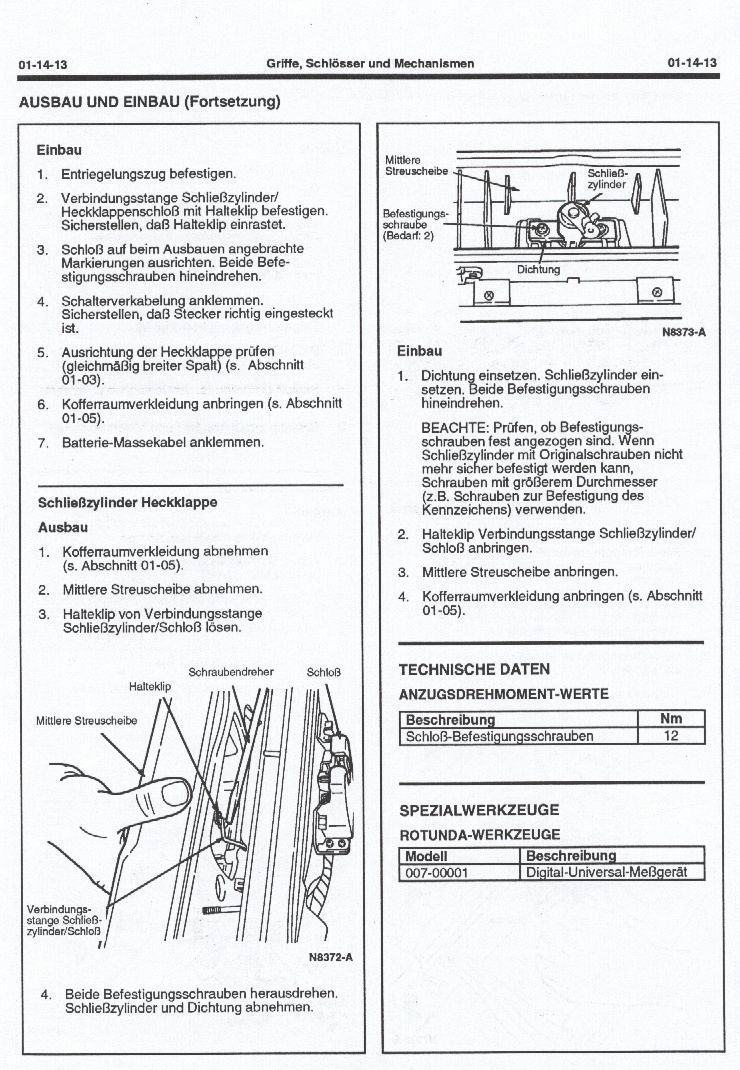 01-14-13 Griffe, Schlösser und Mechanismen 01-14-13

AUSBAU UND EINBAU (Fortsetzung)

Einbau

1. Entriegelungszug befestigen.

2. Verbindungsstange Schließzylinder/Heckklappenschloß mit Halteklip befestigen. Sicherstellen, daß Halteklip einrastet.

3. Schloß auf beim Ausbauen angebrachte Markierungen ausrichten. Beide Befestigungsschrauben hineindrehen.

4. Schalterverkabelung anklemmen. Sicherstellen, daß Stecker richtig eingesteckt ist.

5. Ausrichtung der Heckklappe prüfen (gleichmäßig breiter Spalt) (s. Abschnitt 01-03).

6. Kofferraumverkleidung anbringen (s. Abschnitt 01-05).

7. Batterie-Massekabel anklemmen.

Schließzylinder Heckklappe

Ausbau

1. Kofferraumverkleidung abnehmen (s. Abschnitt 01-05).

2. Mittlere Streuscheibe abnehmen.

3. Halteklip von Verbindungsstange Schließzylinder/Schloß lösen.

Schraubendreher
Schloß
Halteklip
Mittlere Streuscheibe
Verbindungsstange Schließzylinder/Schloß
N8372-A

4. Beide Befestigungsschrauben herausdrehen. Schließzylinder und Dichtung abnehmen.

Mittlere Streuscheibe
Schließzylinder
Befestigungsschraube (Bedarf: 2)
Dichtung
N8373-A

Einbau

1. Dichtung einsetzen. Schließzylinder einsetzen. Beide Befestigungsschrauben hineindrehen.

BEACHTE: Prüfen, ob Befestigungsschrauben fest angezogen sind. Wenn Schließzylinder mit Originalschrauben nicht mehr sicher befestigt werden kann, Schrauben mit größerem Durchmesser (z.B. Schrauben zur Befestigung des Kennzeichens) verwenden.

2. Halteklip Verbindungsstange Schließzylinder/Schloß anbringen.

3. Mittlere Streuscheibe anbringen.

4. Kofferraumverkleidung anbringen (s. Abschnitt 01-05).

TECHNISCHE DATEN

ANZUGSDREHMOMENT-WERTE

| Beschreibung | Nm |
|---|---|
| Schloß-Befestigungsschrauben | 12 |

SPEZIALWERKZEUGE

ROTUNDA-WERKZEUGE

| Modell | Beschreibung |
|---|---|
| 007-00001 | Digital-Universal-Meßgerät |